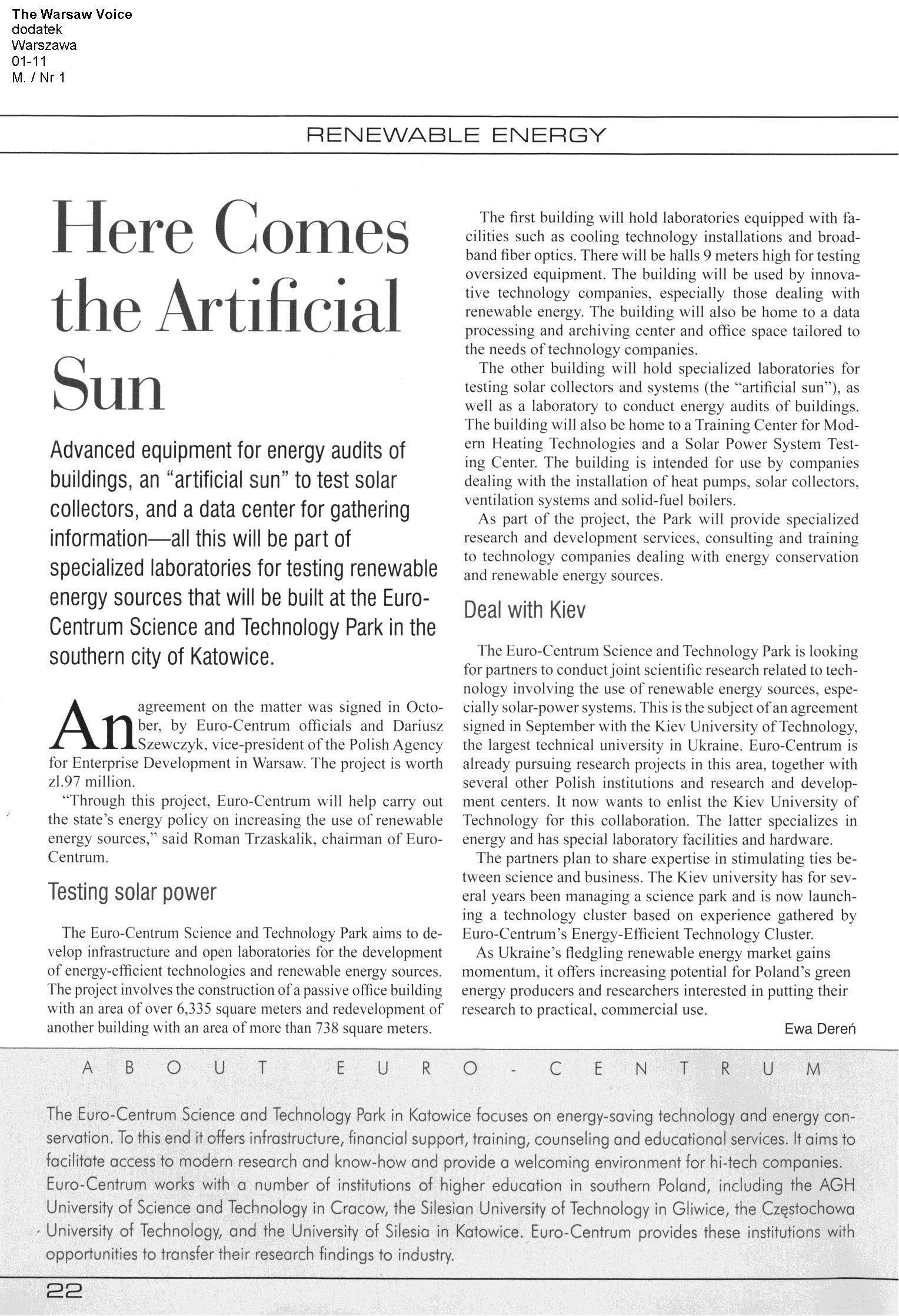 The Warsaw Voice
dodatek
Warszawa
01-11
M. / Nr 1

RENEWABLE ENERGY

Here Comes the Artificial Sun

Advanced equipment for energy audits of buildings, an "artificial sun" to test solar collectors, and a data center for gathering information—all this will be part of specialized laboratories for testing renewable energy sources that will be built at the Euro-Centrum Science and Technology Park in the southern city of Katowice.

An agreement on the matter was signed in October, by Euro-Centrum officials and Dariusz Szewczyk, vice-president of the Polish Agency for Enterprise Development in Warsaw. The project is worth zl.97 million.

"Through this project, Euro-Centrum will help carry out the state's energy policy on increasing the use of renewable energy sources," said Roman Trzaskalik, chairman of Euro-Centrum.

Testing solar power

The Euro-Centrum Science and Technology Park aims to develop infrastructure and open laboratories for the development of energy-efficient technologies and renewable energy sources. The project involves the construction of a passive office building with an area of over 6,335 square meters and redevelopment of another building with an area of more than 738 square meters.

The first building will hold laboratories equipped with facilities such as cooling technology installations and broadband fiber optics. There will be halls 9 meters high for testing oversized equipment. The building will be used by innovative technology companies, especially those dealing with renewable energy. The building will also be home to a data processing and archiving center and office space tailored to the needs of technology companies.

The other building will hold specialized laboratories for testing solar collectors and systems (the "artificial sun"), as well as a laboratory to conduct energy audits of buildings. The building will also be home to a Training Center for Modern Heating Technologies and a Solar Power System Testing Center. The building is intended for use by companies dealing with the installation of heat pumps, solar collectors, ventilation systems and solid-fuel boilers.

As part of the project, the Park will provide specialized research and development services, consulting and training to technology companies dealing with energy conservation and renewable energy sources.

Deal with Kiev

The Euro-Centrum Science and Technology Park is looking for partners to conduct joint scientific research related to technology involving the use of renewable energy sources, especially solar-power systems. This is the subject of an agreement signed in September with the Kiev University of Technology, the largest technical university in Ukraine. Euro-Centrum is already pursuing research projects in this area, together with several other Polish institutions and research and development centers. It now wants to enlist the Kiev University of Technology for this collaboration. The latter specializes in energy and has special laboratory facilities and hardware.

The partners plan to share expertise in stimulating ties between science and business. The Kiev university has for several years been managing a science park and is now launching a technology cluster based on experience gathered by Euro-Centrum's Energy-Efficient Technology Cluster.

As Ukraine's fledgling renewable energy market gains momentum, it offers increasing potential for Poland's green energy producers and researchers interested in putting their research to practical, commercial use.

Ewa Dereń

ABOUT EURO-CENTRUM

The Euro-Centrum Science and Technology Park in Katowice focuses on energy-saving technology and energy conservation. To this end it offers infrastructure, financial support, training, counseling and educational services. It aims to facilitate access to modern research and know-how and provide a welcoming environment for hi-tech companies. Euro-Centrum works with a number of institutions of higher education in southern Poland, including the AGH University of Science and Technology in Cracow, the Silesian University of Technology in Gliwice, the Częstochowa University of Technology, and the University of Silesia in Katowice. Euro-Centrum provides these institutions with opportunities to transfer their research findings to industry.

22